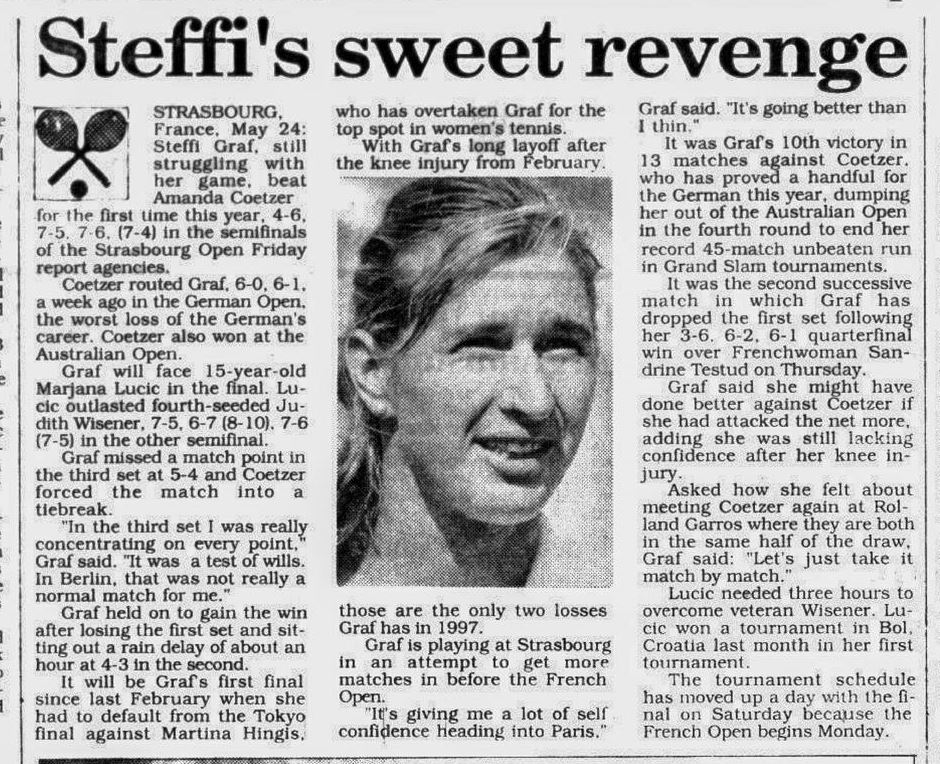 Steffi's sweet revenge

STRASBOURG, France, May 24: Steffi Graf, still struggling with her game, beat Amanda Coetzer for the first time this year, 4-6, 7-5, 7-6, (7-4) in the semifinals of the Strasbourg Open Friday report agencies.

Coetzer routed Graf, 6-0, 6-1, a week ago in the German Open, the worst loss of the German's career. Coetzer also won at the Australian Open.

Graf will face 15-year-old Marjana Lucic in the final. Lucic outlasted fourth-seeded Judith Wisener, 7-5, 6-7 (8-10), 7-6 (7-5) in the other semifinal.

Graf missed a match point in the third set at 5-4 and Coetzer forced the match into a tiebreak.

"In the third set I was really concentrating on every point," Graf said. "It was a test of wills. In Berlin, that was not really a normal match for me."

Graf held on to gain the win after losing the first set and sitting out a rain delay of about an hour at 4-3 in the second.

It will be Graf's first final since last February when she had to default from the Tokyo final against Martina Hingis, who has overtaken Graf for the top spot in women's tennis.

With Graf's long layoff after the knee injury from February, those are the only two losses Graf has in 1997.

Graf is playing at Strasbourg in an attempt to get more matches in before the French Open.

"It's giving me a lot of self confidence heading into Paris," Graf said. "It's going better than I thin."

It was Graf's 10th victory in 13 matches against Coetzer, who has proved a handful for the German this year, dumping her out of the Australian Open in the fourth round to end her record 45-match unbeaten run in Grand Slam tournaments.

It was the second successive match in which Graf has dropped the first set following her 3-6, 6-2, 6-1 quarterfinal win over Frenchwoman Sandrine Testud on Thursday.

Graf said she might have done better against Coetzer if she had attacked the net more, adding she was still lacking confidence after her knee injury.

Asked how she felt about meeting Coetzer again at Rolland Garros where they are both in the same half of the draw, Graf said: "Let's just take it match by match."

Lucic needed three hours to overcome veteran Wisener. Lucic won a tournament in Bol, Croatia last month in her first tournament.

The tournament schedule has moved up a day with the final on Saturday because the French Open begins Monday.